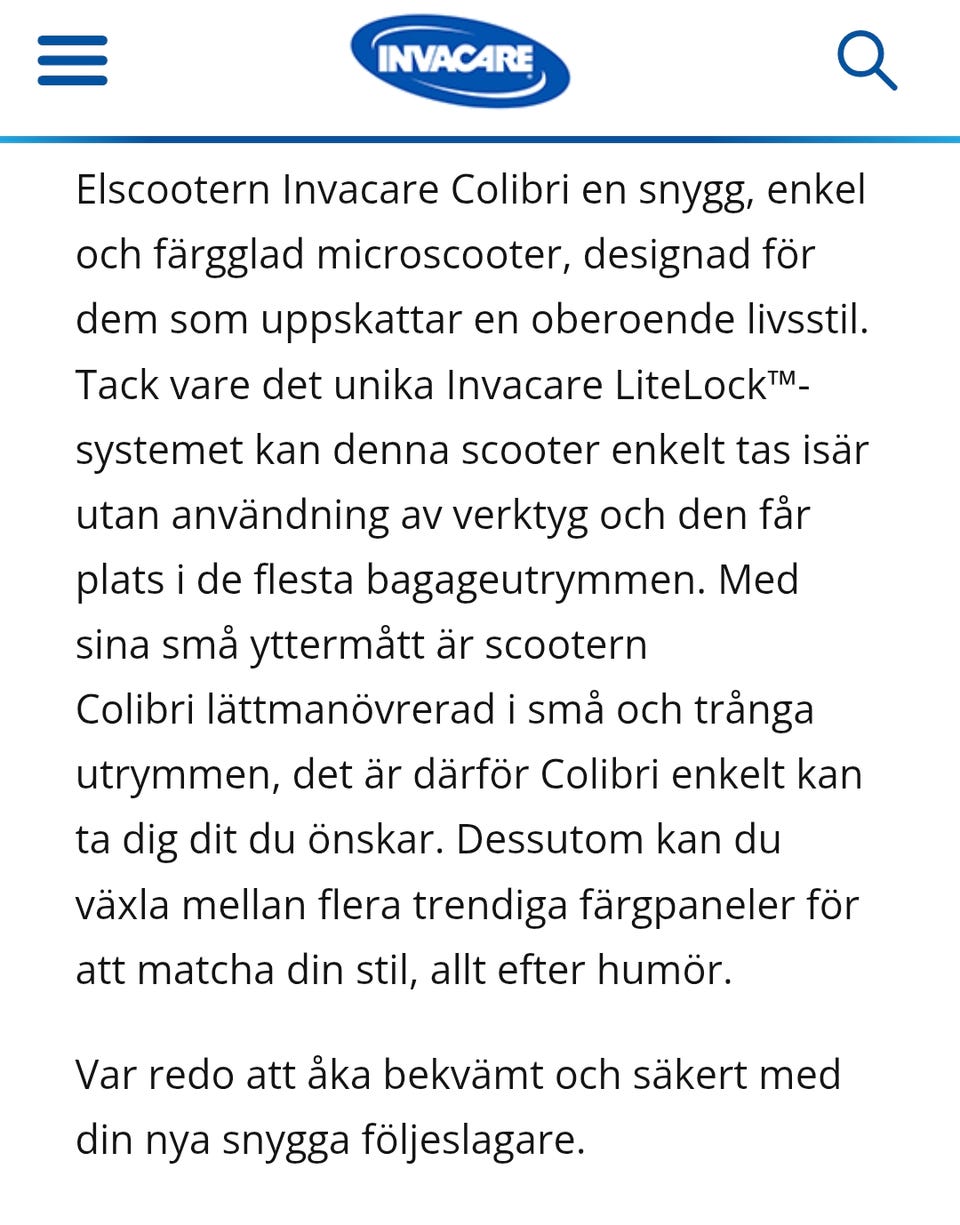 INVACARE

Elscootern Invacare Colibri en snygg, enkel och färgglad microscooter, designad för dem som uppskattar en oberoende livsstil. Tack vare det unika Invacare LiteLock™-systemet kan denna scooter enkelt tas isär utan användning av verktyg och den får plats i de flesta bagageutrymmen. Med sina små yttermått är scootern Colibri lättmanövrerad i små och trånga utrymmen, det är därför Colibri enkelt kan ta dig dit du önskar. Dessutom kan du växla mellan flera trendiga färgpaneler för att matcha din stil, allt efter humör.

Var redo att åka bekvämt och säkert med din nya snygga följeslagare.